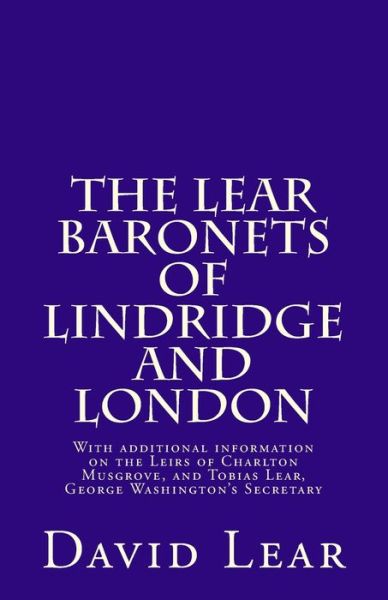 THE LEAR BARONETS OF LINDRIDGE AND LONDON

With additional information on the Leirs of Charlton Musgrove, and Tobias Lear, George Washington's Secretary

David Lear